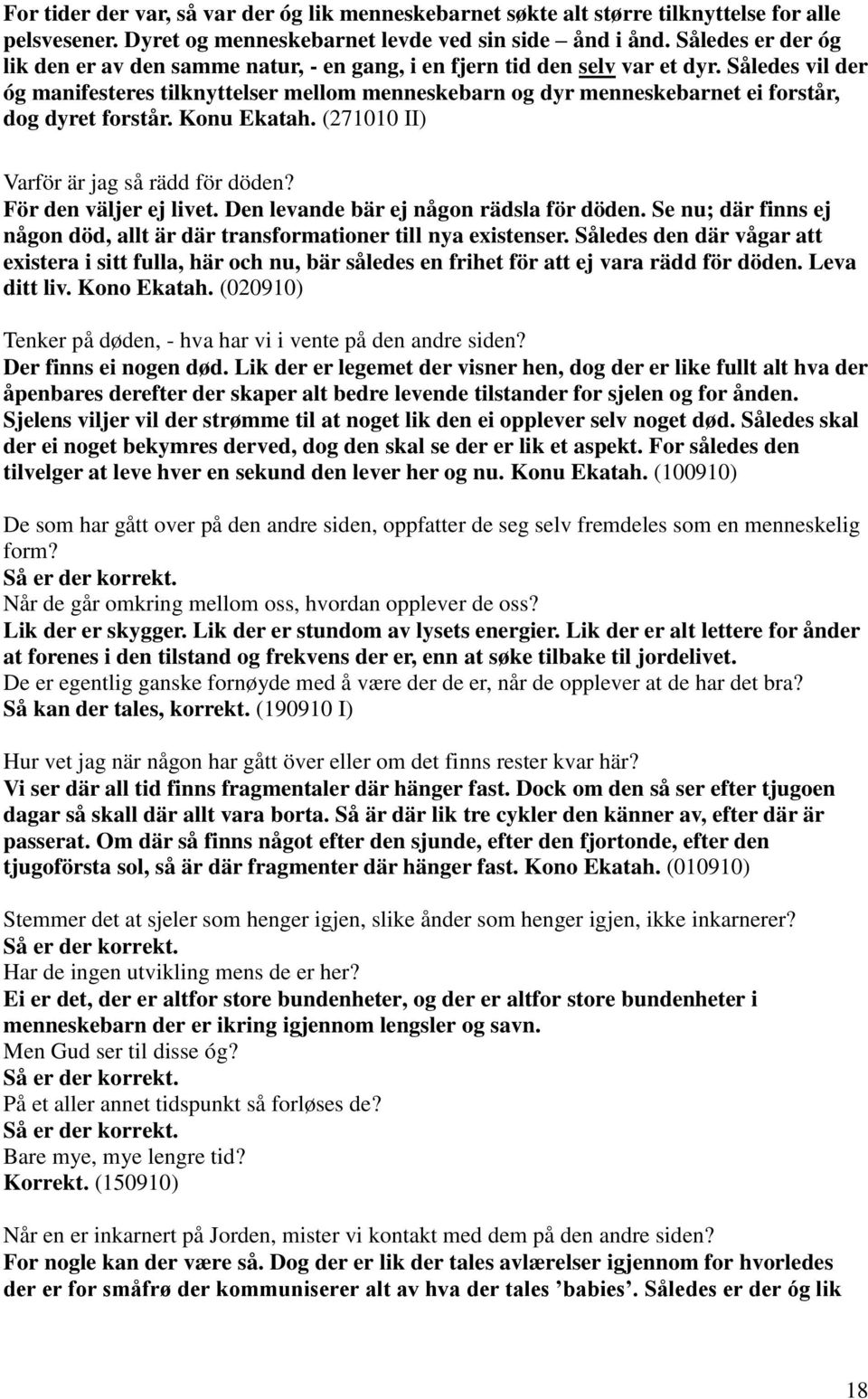 For tider der var, så var der óg lik menneskebarnet søkte alt større tilknyttelse for alle pelsvesener. Dyret og menneskebarnet levde ved sin side – ånd i ånd. Således er der óg lik den er av den samme natur, - en gang, i en fjern tid den selv var et dyr. Således vil der óg manifesteres tilknyttelser mellom menneskebarn og dyr menneskebarnet ei forstår, dog dyret forstår. Konu Ekatah. (271010 II)

Varför är jag så rädd för döden?
För den väljer ej livet. Den levande bär ej någon rädsla för döden. Se nu; där finns ej någon död, allt är där transformationer till nya existenser. Således den där vågar att existera i sitt fulla, här och nu, bär således en frihet för att ej vara rädd för döden. Leva ditt liv. Kono Ekatah. (020910)

Tenker på døden, - hva har vi i vente på den andre siden?
Der finns ei nogen død. Lik der er legemet der visner hen, dog der er like fullt alt hva der åpenbares derefter der skaper alt bedre levende tilstander for sjelen og for ånden. Sjelens viljer vil der strømme til at noget lik den ei opplever selv noget død. Således skal der ei noget bekymres derved, dog den skal se der er lik et aspekt. For således den tilvelger at leve hver en sekund den lever her og nu. Konu Ekatah. (100910)

De som har gått over på den andre siden, oppfatter de seg selv fremdeles som en menneskelig form?
Så er der korrekt.
Når de går omkring mellom oss, hvordan opplever de oss?
Lik der er skygger. Lik der er stundom av lysets energier. Lik der er alt lettere for ånder at forenes i den tilstand og frekvens der er, enn at søke tilbake til jordelivet.
De er egentlig ganske fornøyde med å være der de er, når de opplever at de har det bra?
Så kan der tales, korrekt. (190910 I)

Hur vet jag när någon har gått över eller om det finns rester kvar här?
Vi ser där all tid finns fragmentaler där hänger fast. Dock om den så ser efter tjugoen dagar så skall där allt vara borta. Så är där lik tre cykler den känner av, efter där är passerat. Om där så finns något efter den sjunde, efter den fjortonde, efter den tjugoförsta sol, så är där fragmenter där hänger fast. Kono Ekatah. (010910)

Stemmer det at sjeler som henger igjen, slike ånder som henger igjen, ikke inkarnerer?
Så er der korrekt.
Har de ingen utvikling mens de er her?
Ei er det, der er altfor store bundenheter, og der er altfor store bundenheter i menneskebarn der er ikring igjennom lengsler og savn.
Men Gud ser til disse óg?
Så er der korrekt.
På et aller annet tidspunkt så forløses de?
Så er der korrekt.
Bare mye, mye lengre tid?
Korrekt. (150910)

Når en er inkarnert på Jorden, mister vi kontakt med dem på den andre siden?
For nogle kan der være så. Dog der er lik der tales avlærelser igjennom for hvorledes der er for småfrø der kommuniserer alt av hva der tales ’babies’. Således er der óg lik

18